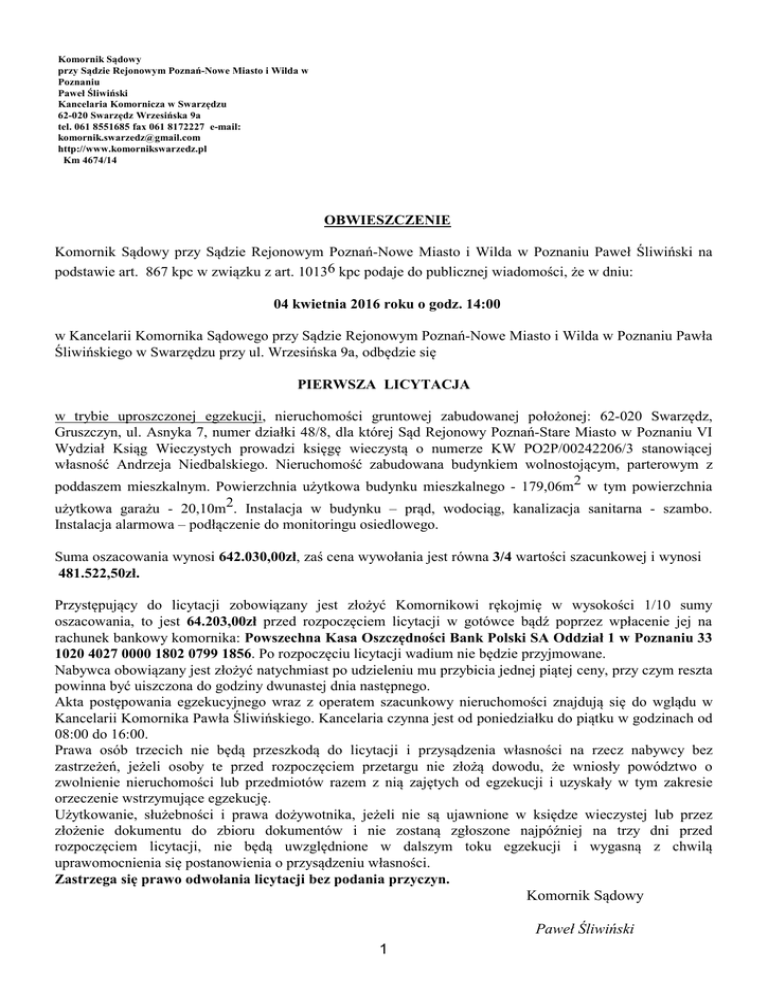 Komornik Sądowy
przy Sądzie Rejonowym Poznań-Nowe Miasto i Wilda w Poznaniu
Paweł Śliwiński
Kancelaria Komornicza w Swarzędzu
62-020 Swarzędz Wrzesińska 9a
tel. 061 8551685 fax 061 8172227 e-mail: komornik.swarzedz@gmail.com
http://www.komornikswarzedz.pl
Km 4674/14

OBWIESZCZENIE

Komornik Sądowy przy Sądzie Rejonowym Poznań-Nowe Miasto i Wilda w Poznaniu Paweł Śliwiński na podstawie art. 867 kpc w związku z art. $1013^6$ kpc podaje do publicznej wiadomości, że w dniu:

04 kwietnia 2016 roku o godz. 14:00

w Kancelarii Komornika Sądowego przy Sądzie Rejonowym Poznań-Nowe Miasto i Wilda w Poznaniu Pawła Śliwińskiego w Swarzędzu przy ul. Wrzesińska 9a, odbędzie się

PIERWSZA LICYTACJA

w trybie uproszczonej egzekucji, nieruchomości gruntowej zabudowanej położonej: 62-020 Swarzędz, Gruszczyn, ul. Asnyka 7, numer działki 48/8, dla której Sąd Rejonowy Poznań-Stare Miasto w Poznaniu VI Wydział Ksiąg Wieczystych prowadzi księgę wieczystą o numerze KW PO2P/00242206/3 stanowiącej własność Andrzeja Niedbalskiego. Nieruchomość zabudowana budynkiem wolnostojącym, parterowym z poddaszem mieszkalnym. Powierzchnia użytkowa budynku mieszkalnego - 179,06$m^2$ w tym powierzchnia użytkowa garażu - 20,10$m^2$. Instalacja w budynku – prąd, wodociąg, kanalizacja sanitarna - szambo. Instalacja alarmowa – podłączenie do monitoringu osiedlowego.

Suma oszacowania wynosi 642.030,00zł, zaś cena wywołania jest równa 3/4 wartości szacunkowej i wynosi 481.522,50zł.

Przystępujący do licytacji zobowiązany jest złożyć Komornikowi rękojmię w wysokości 1/10 sumy oszacowania, to jest 64.203,00zł przed rozpoczęciem licytacji w gotówce bądź poprzez wpłacenie jej na rachunek bankowy komornika: Powszechna Kasa Oszczędności Bank Polski SA Oddział 1 w Poznaniu 33 1020 4027 0000 1802 0799 1856. Po rozpoczęciu licytacji wadium nie będzie przyjmowane.
Nabywca obowiązany jest złożyć natychmiast po udzieleniu mu przybicia jednej piątej ceny, przy czym reszta powinna być uiszczona do godziny dwunastej dnia następnego.
Akta postępowania egzekucyjnego wraz z operatem szacunkowy nieruchomości znajdują się do wglądu w Kancelarii Komornika Pawła Śliwińskiego. Kancelaria czynna jest od poniedziałku do piątku w godzinach od 08:00 do 16:00.
Prawa osób trzecich nie będą przeszkodą do licytacji i przysądzenia własności na rzecz nabywcy bez zastrzeżeń, jeżeli osoby te przed rozpoczęciem przetargu nie złożą dowodu, że wniosły powództwo o zwolnienie nieruchomości lub przedmiotów razem z nią zajętych od egzekucji i uzyskały w tym zakresie orzeczenie wstrzymujące egzekucję.
Użytkowanie, służebności i prawa dożywotnika, jeżeli nie są ujawnione w księdze wieczystej lub przez złożenie dokumentu do zbioru dokumentów i nie zostaną zgłoszone najpóźniej na trzy dni przed rozpoczęciem licytacji, nie będą uwzględnione w dalszym toku egzekucji i wygasną z chwilą uprawomocnienia się postanowienia o przysądzeniu własności.
Zastrzega się prawo odwołania licytacji bez podania przyczyn.

Komornik Sądowy

Paweł Śliwiński

1